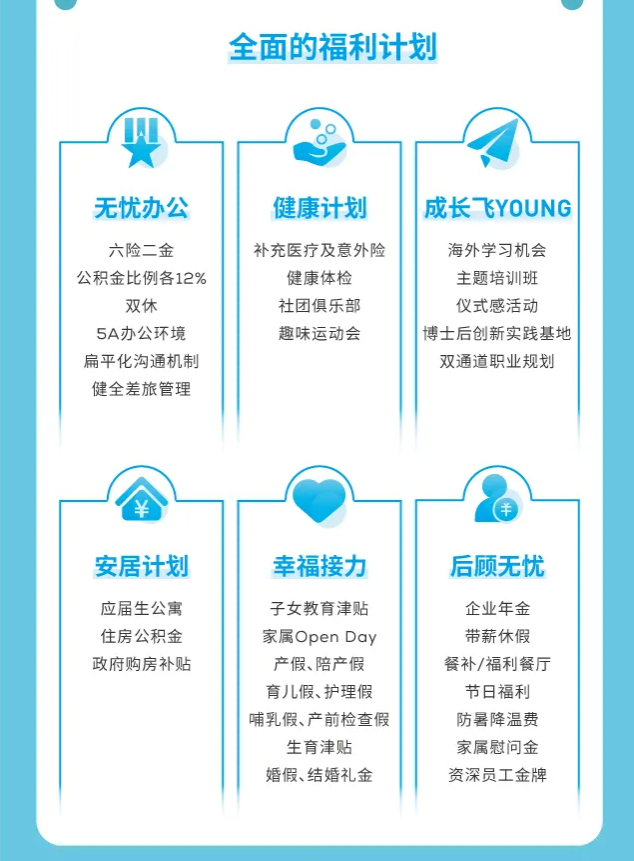 全面的福利计划

无忧办公
六险二金
公积金比例各12%
双休
5A办公环境
扁平化沟通机制
健全差旅管理

健康计划
补充医疗及意外险
健康体检
社团俱乐部
趣味运动会

成长飞YOUNG
海外学习机会
主题培训班
仪式感活动
博士后创新实践基地
双通道职业规划

安居计划
应届生公寓
住房公积金
政府购房补贴

幸福接力
子女教育津贴
家属Open Day
产假、陪产假
育儿假、护理假
哺乳假、产前检查假
生育津贴
婚假、结婚礼金

后顾无忧
企业年金
带薪休假
餐补/福利餐厅
节日福利
防暑降温费
家属慰问金
资深员工金牌